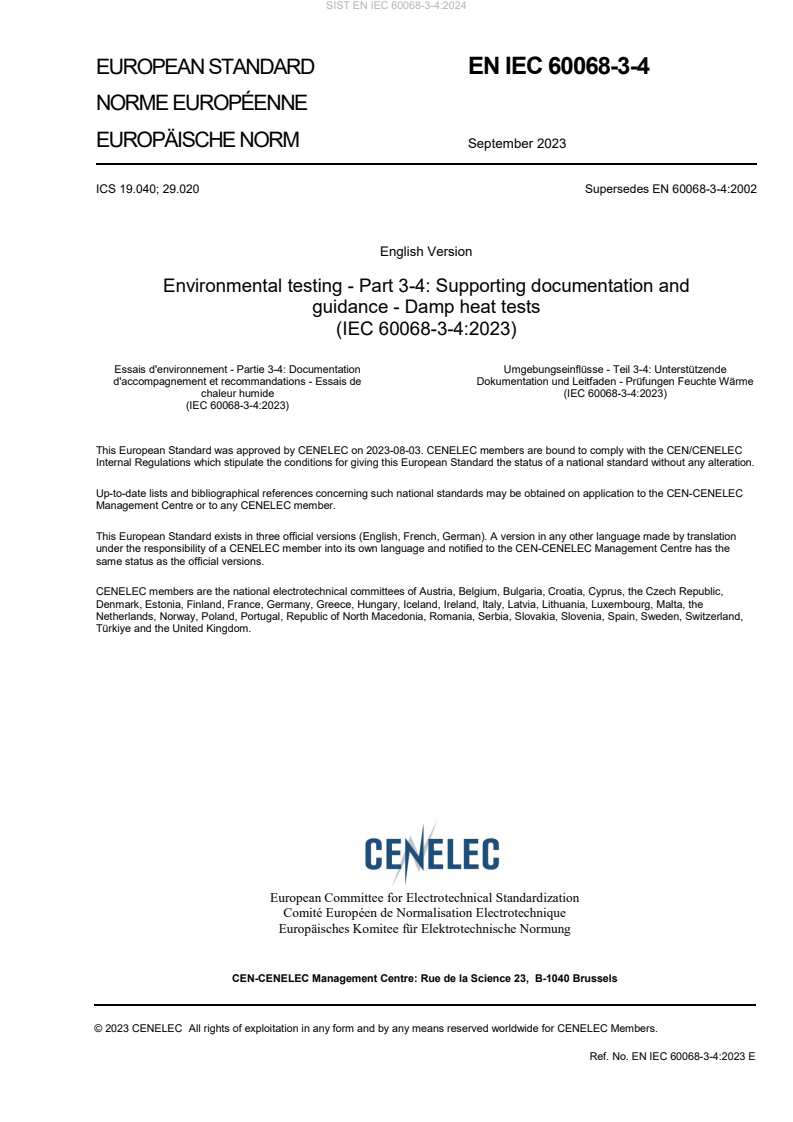 SIST EN IEC 60068-3-4:2024

EUROPEAN STANDARD
NORME EUROPÉENNE
EUROPÄISCHE NORM

EN IEC 60068-3-4

September 2023

ICS 19.040; 29.020

Supersedes EN 60068-3-4:2002

English Version

Environmental testing - Part 3-4: Supporting documentation and guidance - Damp heat tests
(IEC 60068-3-4:2023)

Essais d'environnement - Partie 3-4: Documentation d'accompagnement et recommandations - Essais de chaleur humide
(IEC 60068-3-4:2023)

Umgebungseinflüsse - Teil 3-4: Unterstützende Dokumentation und Leitfaden - Prüfungen Feuchte Wärme
(IEC 60068-3-4:2023)

This European Standard was approved by CENELEC on 2023-08-03. CENELEC members are bound to comply with the CEN/CENELEC Internal Regulations which stipulate the conditions for giving this European Standard the status of a national standard without any alteration.

Up-to-date lists and bibliographical references concerning such national standards may be obtained on application to the CEN-CENELEC Management Centre or to any CENELEC member.

This European Standard exists in three official versions (English, French, German). A version in any other language made by translation under the responsibility of a CENELEC member into its own language and notified to the CEN-CENELEC Management Centre has the same status as the official versions.

CENELEC members are the national electrotechnical committees of Austria, Belgium, Bulgaria, Croatia, Cyprus, the Czech Republic, Denmark, Estonia, Finland, France, Germany, Greece, Hungary, Iceland, Ireland, Italy, Latvia, Lithuania, Luxembourg, Malta, the Netherlands, Norway, Poland, Portugal, Republic of North Macedonia, Romania, Serbia, Slovakia, Slovenia, Spain, Sweden, Switzerland, Türkiye and the United Kingdom.

CENELEC

European Committee for Electrotechnical Standardization
Comité Européen de Normalisation Electrotechnique
Europäisches Komitee für Elektrotechnische Normung

CEN-CENELEC Management Centre: Rue de la Science 23, B-1040 Brussels

© 2023 CENELEC All rights of exploitation in any form and by any means reserved worldwide for CENELEC Members.

Ref. No. EN IEC 60068-3-4:2023 E